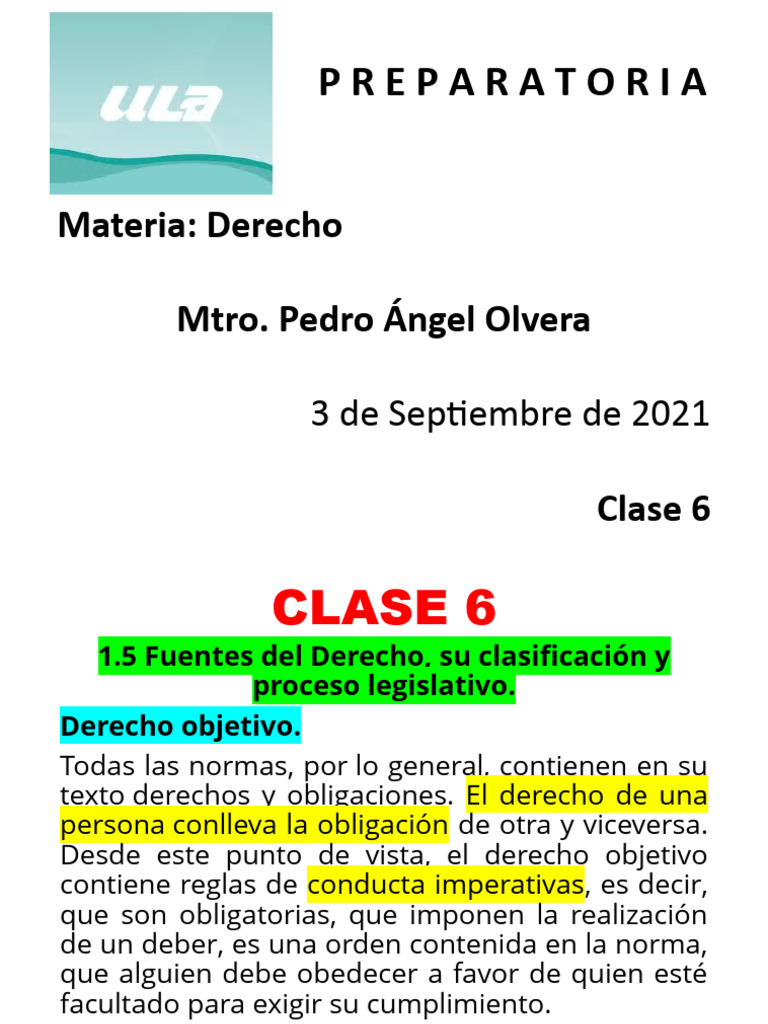 ULA

P R E P A R A T O R I A

Materia: Derecho

Mtro. Pedro Ángel Olvera

3 de Septiembre de 2021

Clase 6

CLASE 6

1.5 Fuentes del Derecho, su clasificación y proceso legislativo.

Derecho objetivo.

Todas las normas, por lo general, contienen en su texto derechos y obligaciones. El derecho de una persona conlleva la obligación de otra y viceversa. Desde este punto de vista, el derecho objetivo contiene reglas de conducta imperativas, es decir, que son obligatorias, que imponen la realización de un deber, es una orden contenida en la norma, que alguien debe obedecer a favor de quien esté facultado para exigir su cumplimiento.